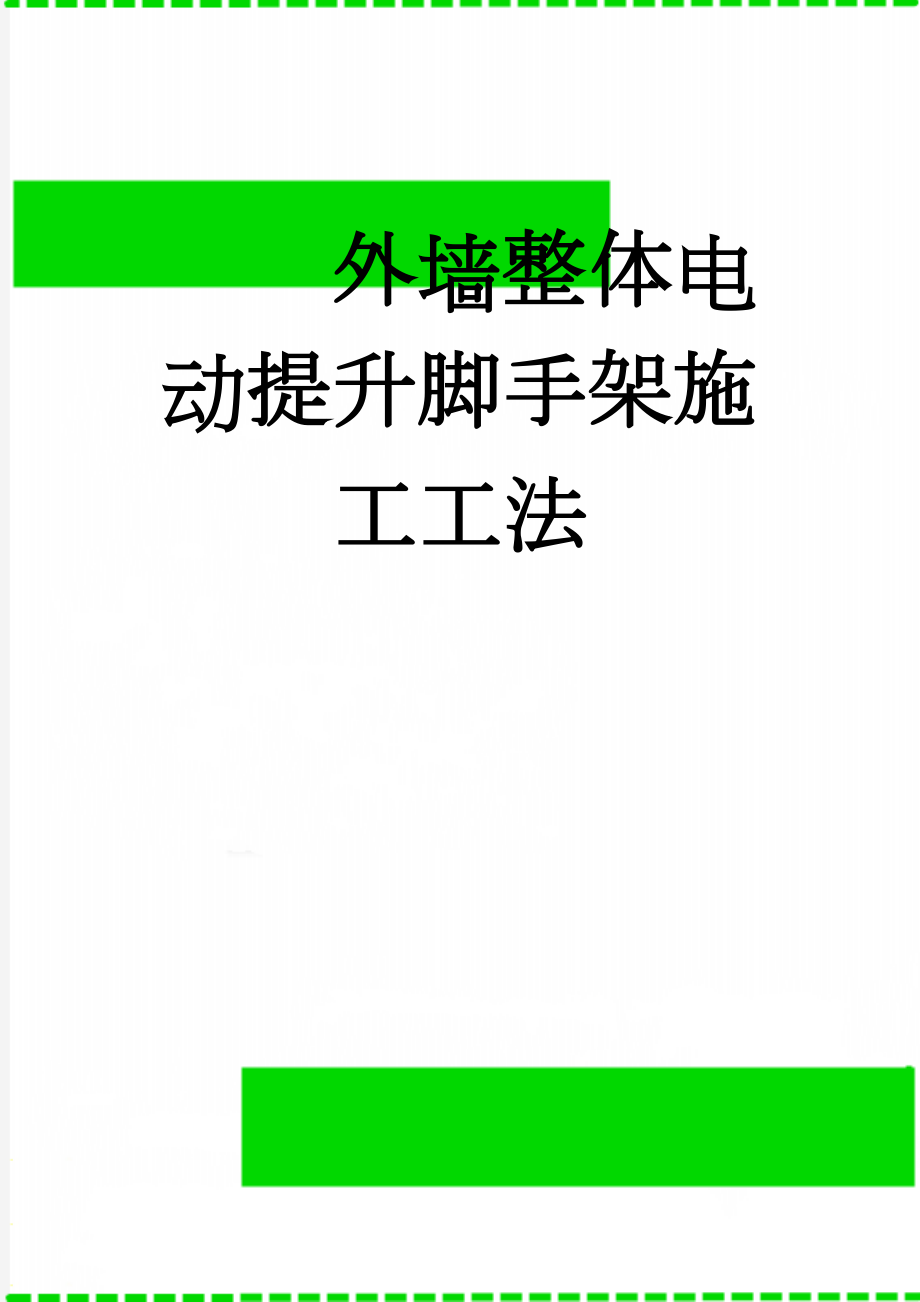 外墙整体电动提升脚手架施工工法